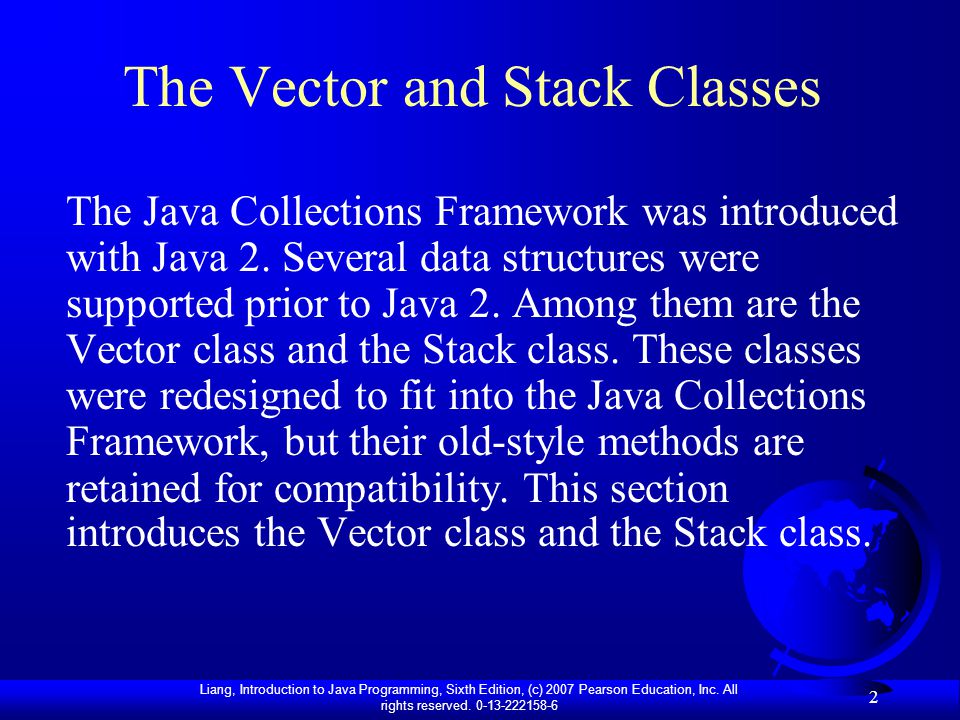 The Vector and Stack Classes

The Java Collections Framework was introduced with Java 2. Several data structures were supported prior to Java 2. Among them are the Vector class and the Stack class. These classes were redesigned to fit into the Java Collections Framework, but their old-style methods are retained for compatibility. This section introduces the Vector class and the Stack class.

Liang, Introduction to Java Programming, Sixth Edition, (c) 2007 Pearson Education, Inc. All rights reserved. 0-13-222158-6

2